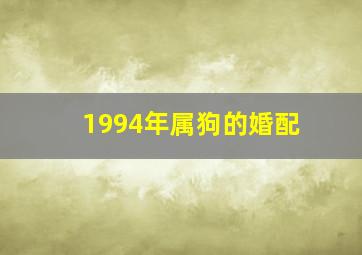 1994年属狗的婚配